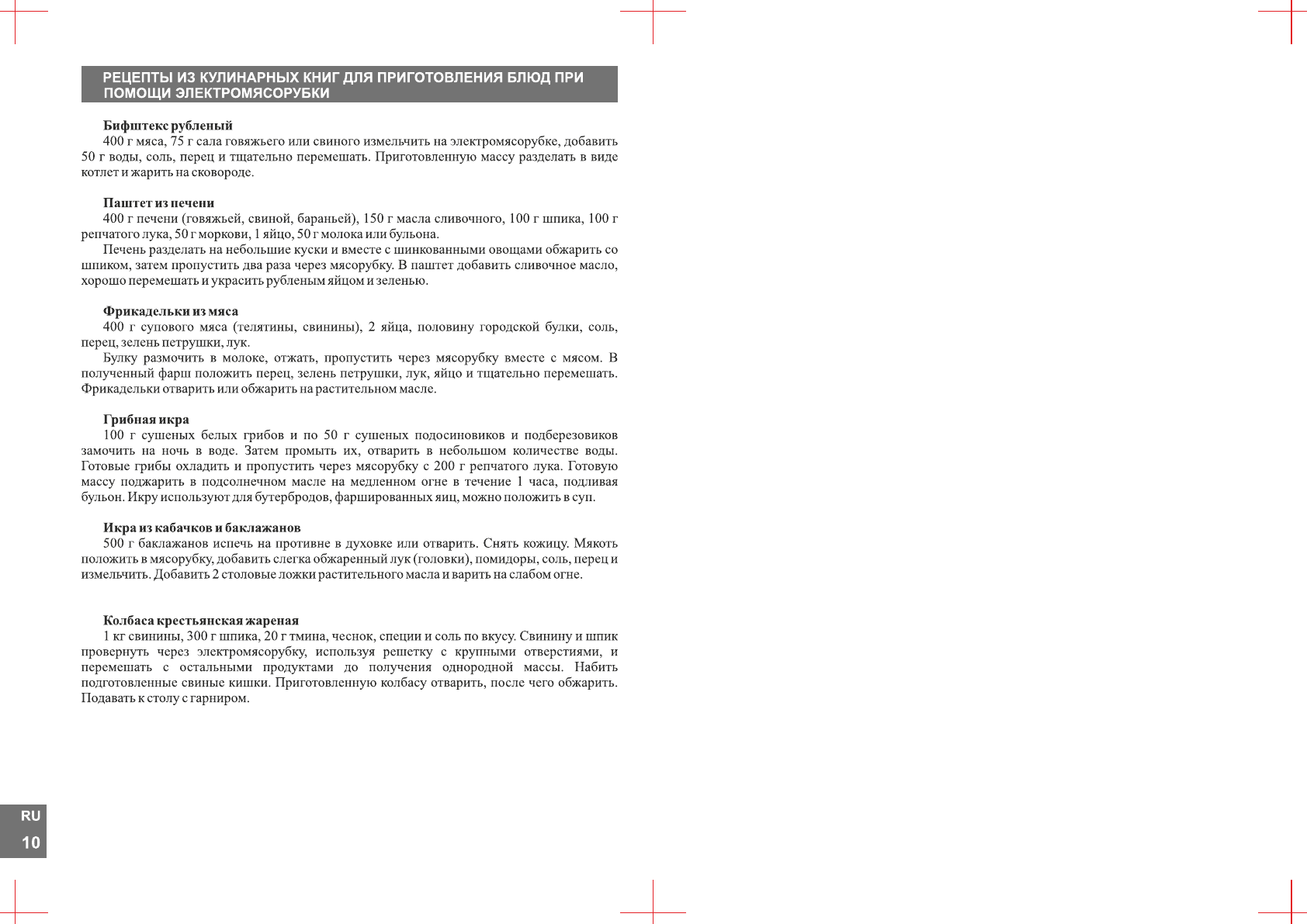 РЕЦЕПТЫ ИЗ КУЛИНАРНЫХ КНИГ ДЛЯ ПРИГОТОВЛЕНИЯ БЛЮД ПРИ ПОМОЩИ ЭЛЕКТРОМЯСОРУБКИ

Бифштекс рубленый
400 г мяса, 75 г сала говяжьего или свиного измельчить на электромясорубке, добавить 50 г воды, соль, перец и тщательно перемешать. Приготовленную массу разделать в виде котлет и жарить на сковороде.

Паштет из печени
400 г печени (говяжьей, свиной, бараньей), 150 г масла сливочного, 100 г шпика, 100 г репчатого лука, 50 г моркови, 1 яйцо, 50 г молока или бульона.
Печень разделать на небольшие куски и вместе с шинкованными овощами обжарить со шпиком, затем пропустить два раза через мясорубку. В паштет добавить сливочное масло, хорошо перемешать и украсить рубленым яйцом и зеленью.

Фрикадельки из мяса
400 г супового мяса (телятины, свинины), 2 яйца, половину городской булки, соль, перец, зелень петрушки, лук.
Булку размочить в молоке, отжать, пропустить через мясорубку вместе с мясом. В полученный фарш положить перец, зелень петрушки, лук, яйцо и тщательно перемешать. Фрикадельки отварить или обжарить на растительном масле.

Грибная икра
100 г сушеных белых грибов и по 50 г сушеных подосиновиков и подберезовиков замочить на ночь в воде. Затем промыть их, отварить в небольшом количестве воды. Готовые грибы охладить и пропустить через мясорубку с 200 г репчатого лука. Готовую массу поджарить в подсолнечном масле на медленном огне в течение 1 часа, подливая бульон. Икру используют для бутербродов, фаршированных яиц, можно положить в суп.

Икра из кабачков и баклажанов
500 г баклажанов испечь на противне в духовке или отварить. Снять кожицу. Мякоть положить в мясорубку, добавить слегка обжаренный лук (головки), помидоры, соль, перец и измельчить. Добавить 2 столовые ложки растительного масла и варить на слабом огне.

Колбаса крестьянская жареная
1 кг свинины, 300 г шпика, 20 г тмина, чеснок, специи и соль по вкусу. Свинину и шпик провернуть через электромясорубку, используя решетку с крупными отверстиями, и перемешать с остальными продуктами до получения однородной массы. Набить подготовленные свиные кишки. Приготовленную колбасу отварить, после чего обжарить. Подавать к столу с гарниром.

RU
10